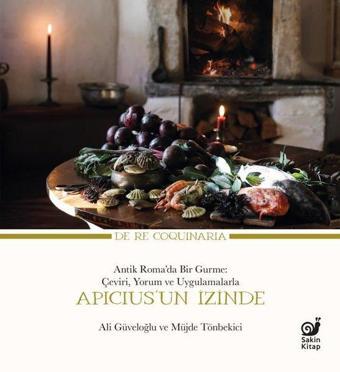 DE RE COQUINARIA

Antik Roma'da Bir Gurme:
Çeviri, Yorum ve Uygulamalarla
APICIUS'UN IZINDE

Ali Güveloğlu ve Müjde Tönbekici

Sakin Kitap